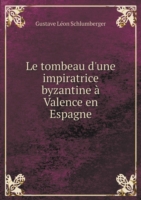 Gustave Léon Schlumberger

Le tombeau d'une impiratrice byzantine à Valence en Espagne